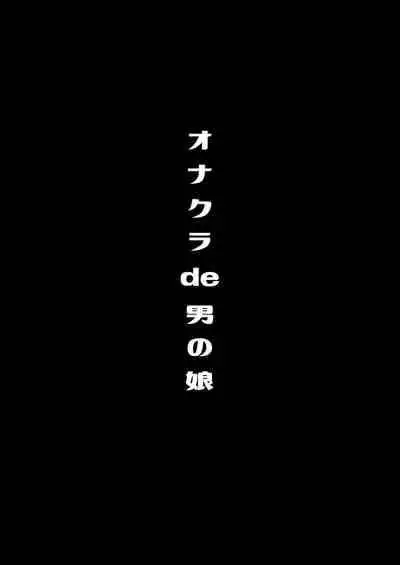 オナクラde男の娘